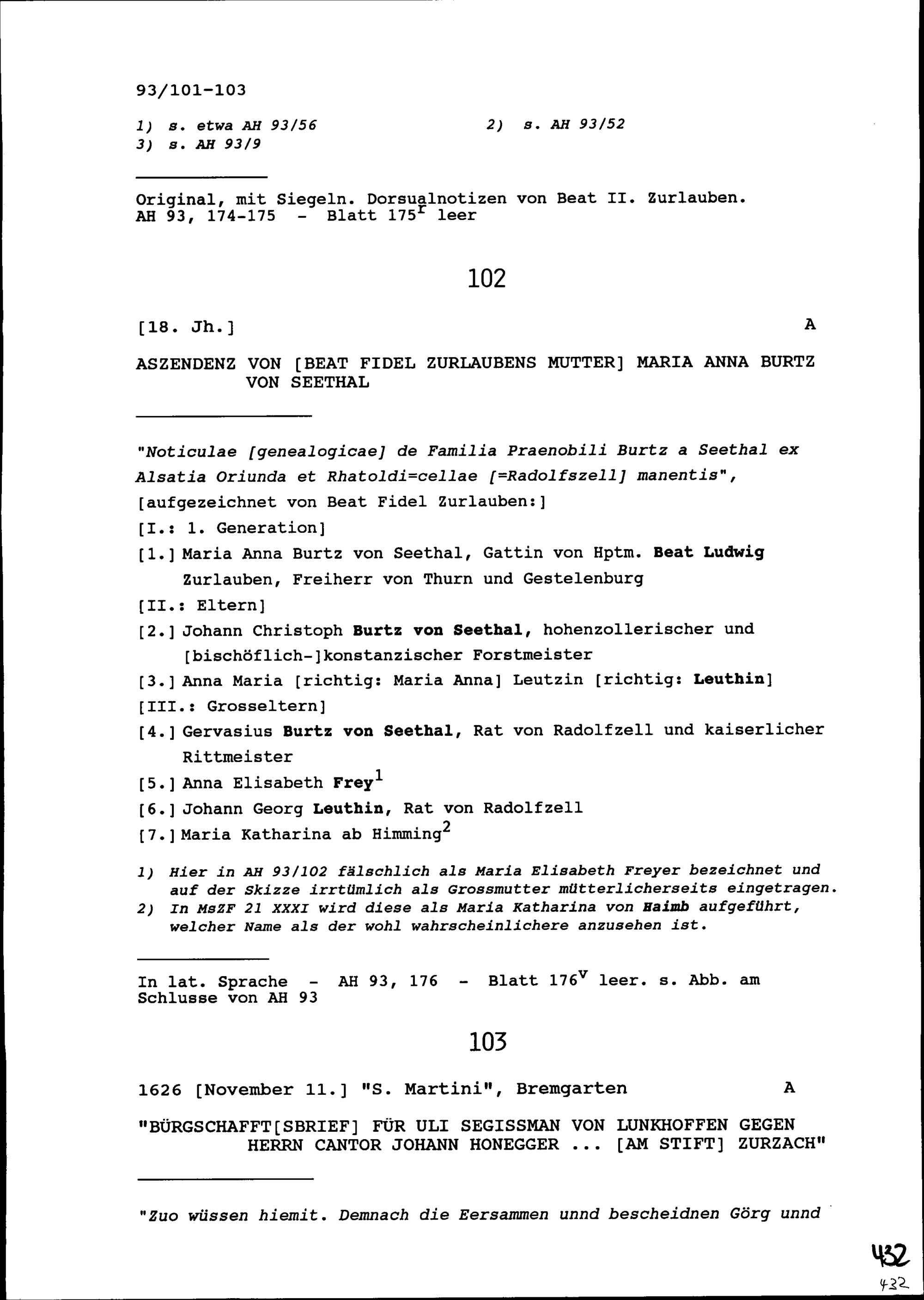 93/101-103

1) s. etwa AH 93/56
2) s. AH 93/52
3) s. AH 93/9

Original, mit Siegeln. Dorsualnotizen von Beat II. Zurlauben. AH 93, 174-175 - Blatt 175$^r$ leer

102

[18. Jh.] A

ASZENDENZ VON [BEAT FIDEL ZURLAUBENS MUTTER] MARIA ANNA BURTZ VON SEETHAL

"Noticulae [genealogicae] de Familia Praenobili Burtz a Seethal ex Alsatia Oriunda et Rhatoldi=cellae [=Radolfszell] manentis", [aufgezeichnet von Beat Fidel Zurlauben:]
[I.: 1. Generation]
[1.] Maria Anna Burtz von Seethal, Gattin von Hptm. Beat Ludwig Zurlauben, Freiherr von Thurn und Gestelenburg
[II.: Eltern]
[2.] Johann Christoph Burtz von Seethal, hohenzollerischer und [bischöflich-]konstanzischer Forstmeister
[3.] Anna Maria [richtig: Maria Anna] Leutzin [richtig: Leuthin]
[III.: Grosseltern]
[4.] Gervasius Burtz von Seethal, Rat von Radolfzell und kaiserlicher Rittmeister
[5.] Anna Elisabeth Frey$^1$
[6.] Johann Georg Leuthin, Rat von Radolfzell
[7.] Maria Katharina ab Himming$^2$

1) Hier in AH 93/102 fälschlich als Maria Elisabeth Freyer bezeichnet und auf der Skizze irrtümlich als Grossmutter mütterlicherseits eingetragen.
2) In MsZF 21 XXXI wird diese als Maria Katharina von Haimb aufgeführt, welcher Name als der wohl wahrscheinlichere anzusehen ist.

In lat. Sprache - AH 93, 176 - Blatt 176$^v$ leer. s. Abb. am Schlusse von AH 93

103

1626 [November 11.] "S. Martini", Bremgarten A

"BÜRGSCHAFFT[SBRIEF] FÜR ULI SEGISSMAN VON LUNKHOFFEN GEGEN HERRN CANTOR JOHANN HONEGGER ... [AM STIFT] ZURZACH"

"Zuo wüssen hiemit. Demnach die Eersammen unnd bescheidnen Görg unnd

432
432